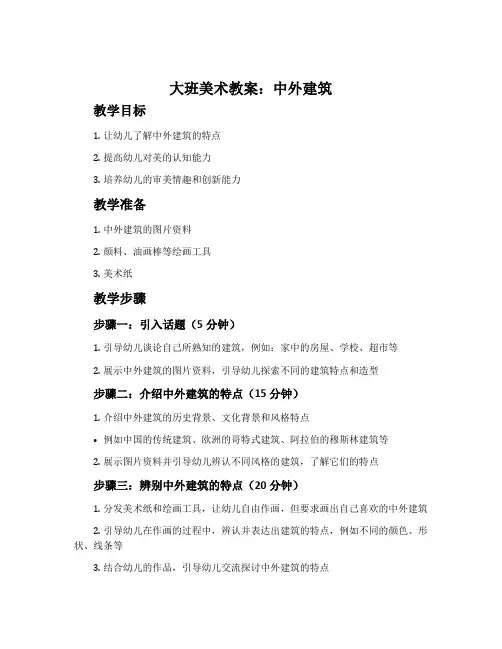 大班美术教案：中外建筑

教学目标

1. 让幼儿了解中外建筑的特点

2. 提高幼儿对美的认知能力

3. 培养幼儿的审美情趣和创新能力

教学准备

1. 中外建筑的图片资料

2. 颜料、油画棒等绘画工具

3. 美术纸

教学步骤

步骤一：引入话题（5 分钟）

1. 引导幼儿谈论自己所熟知的建筑，例如：家中的房屋、学校、超市等

2. 展示中外建筑的图片资料，引导幼儿探索不同的建筑特点和造型

步骤二：介绍中外建筑的特点（15 分钟）

1. 介绍中外建筑的历史背景、文化背景和风格特点

• 例如中国的传统建筑、欧洲的哥特式建筑、阿拉伯的穆斯林建筑等

2. 展示图片资料并引导幼儿辨认不同风格的建筑，了解它们的特点

步骤三：辨别中外建筑的特点（20 分钟）

1. 分发美术纸和绘画工具，让幼儿自由作画，但要求画出自己喜欢的中外建筑

2. 引导幼儿在作画的过程中，辨认并表达出建筑的特点，例如不同的颜色、形状、线条等

3. 结合幼儿的作品，引导幼儿交流探讨中外建筑的特点